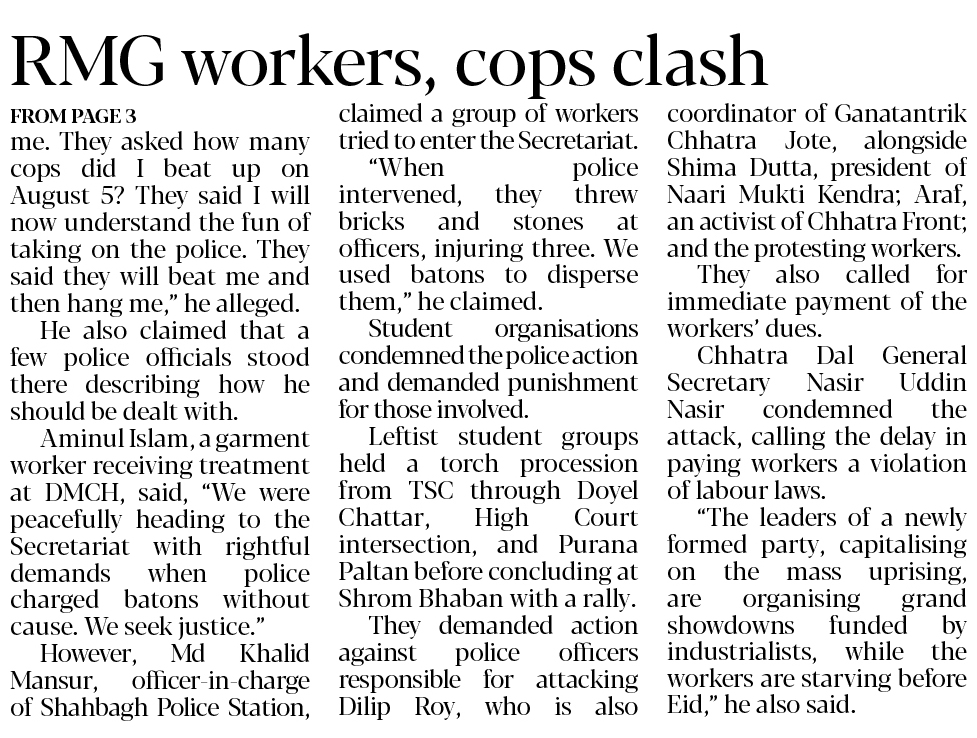 RMG workers, cops clash

FROM PAGE 3
me. They asked how many cops did I beat up on August 5? They said I will now understand the fun of taking on the police. They said they will beat me and then hang me," he alleged.

He also claimed that a few police officials stood there describing how he should be dealt with.

Aminul Islam, a garment worker receiving treatment at DMCH, said, "We were peacefully heading to the Secretariat with rightful demands when police charged batons without cause. We seek justice."

However, Md Khalid Mansur, officer-in-charge of Shahbagh Police Station, claimed a group of workers tried to enter the Secretariat.

"When police intervened, they threw bricks and stones at officers, injuring three. We used batons to disperse them," he claimed.

Student organisations condemned the police action and demanded punishment for those involved.

Leftist student groups held a torch procession from TSC through Doyel Chattar, High Court intersection, and Purana Paltan before concluding at Shrom Bhaban with a rally.

They demanded action against police officers responsible for attacking Dilip Roy, who is also coordinator of Ganatantrik Chhatra Jote, alongside Shima Dutta, president of Naari Mukti Kendra; Araf, an activist of Chhatra Front; and the protesting workers.

They also called for immediate payment of the workers' dues.

Chhatra Dal General Secretary Nasir Uddin Nasir condemned the attack, calling the delay in paying workers a violation of labour laws.

"The leaders of a newly formed party, capitalising on the mass uprising, are organising grand showdowns funded by industrialists, while the workers are starving before Eid," he also said.